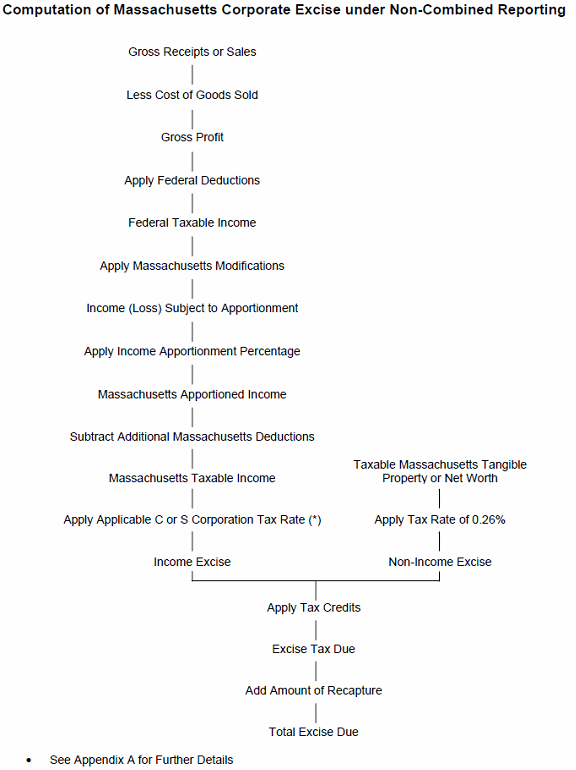 Computation of Massachusetts Corporate Excise under Non-Combined Reporting

Gross Receipts or Sales

Less Cost of Goods Sold

Gross Profit

Apply Federal Deductions

Federal Taxable Income

Apply Massachusetts Modifications

Income (Loss) Subject to Apportionment

Apply Income Apportionment Percentage

Massachusetts Apportioned Income

Subtract Additional Massachusetts Deductions

Massachusetts Taxable Income

Apply Applicable C or S Corporation Tax Rate (*)

Income Excise

Taxable Massachusetts Tangible Property or Net Worth

Apply Tax Rate of 0.26%

Non-Income Excise

Apply Tax Credits

Excise Tax Due

Add Amount of Recapture

Total Excise Due

• See Appendix A for Further Details